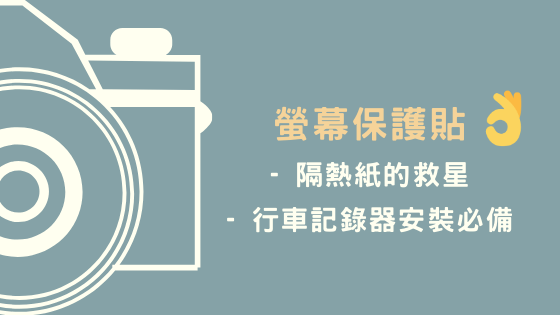 螢幕保護貼 👌

- 隔熱紙的救星

- 行車記錄器安裝必備